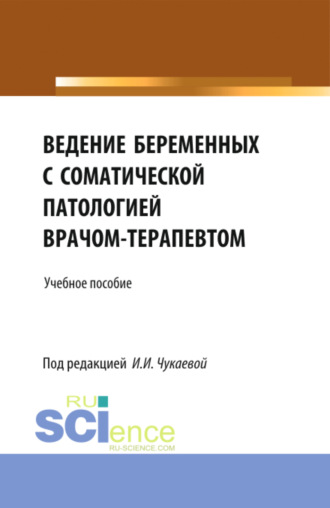 ВЕДЕНИЕ БЕРЕМЕННЫХ С СОМАТИЧЕСКОЙ ПАТОЛОГИЕЙ ВРАЧОМ-ТЕРАПЕВТОМ

Учебное пособие

Под редакцией И.И. Чукаевой

RU SCIence
RU-SCIENCE.COM